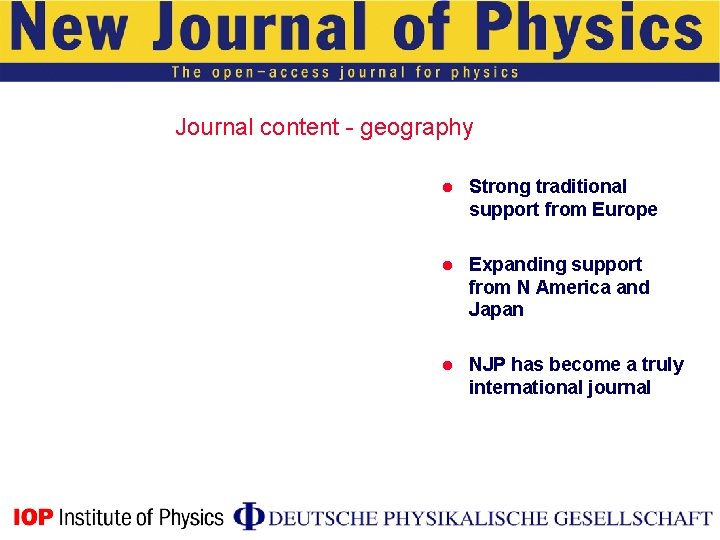 New Journal of Physics
The open-access journal for physics

Journal content - geography

- Strong traditional support from Europe
- Expanding support from N America and Japan
- NJP has become a truly international journal

IOP Institute of Physics
Φ DEUTSCHE PHYSIKALISCHE GESELLSCHAFT